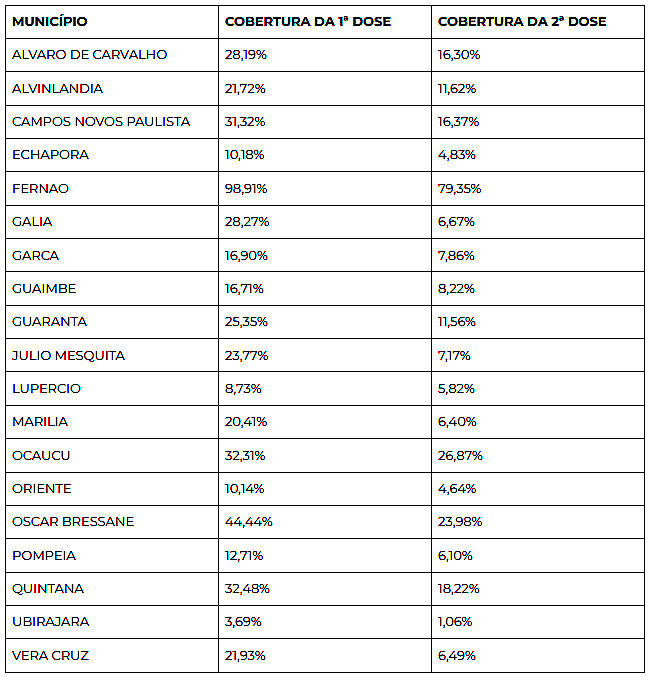 | MUNICÍPIO | COBERTURA DA 1ª DOSE | COBERTURA DA 2ª DOSE |
|---|---|---|
| ALVARO DE CARVALHO | 28,19% | 16,30% |
| ALVINLANDIA | 21,72% | 11,62% |
| CAMPOS NOVOS PAULISTA | 31,32% | 16,37% |
| ECHAPORA | 10,18% | 4,83% |
| FERNAO | 98,91% | 79,35% |
| GALIA | 28,27% | 6,67% |
| GARCA | 16,90% | 7,86% |
| GUAIMBE | 16,71% | 8,22% |
| GUARANTA | 25,35% | 11,56% |
| JULIO MESQUITA | 23,77% | 7,17% |
| LUPERCIO | 8,73% | 5,82% |
| MARILIA | 20,41% | 6,40% |
| OCAUCU | 32,31% | 26,87% |
| ORIENTE | 10,14% | 4,64% |
| OSCAR BRESSANE | 44,44% | 23,98% |
| POMPEIA | 12,71% | 6,10% |
| QUINTANA | 32,48% | 18,22% |
| UBIRAJARA | 3,69% | 1,06% |
| VERA CRUZ | 21,93% | 6,49% |